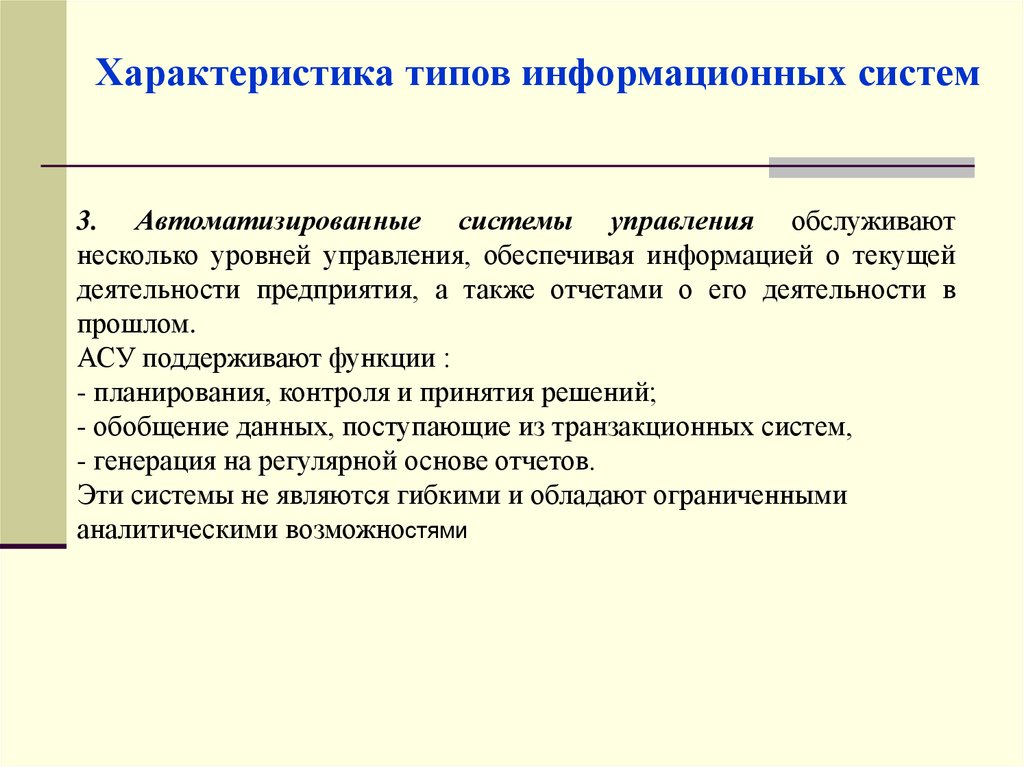 Характеристика типов информационных систем

3. Автоматизированные системы управления обслуживают несколько уровней управления, обеспечивая информацией о текущей деятельности предприятия, а также отчетами о его деятельности в прошлом.
АСУ поддерживают функции :
- планирования, контроля и принятия решений;
- обобщение данных, поступающие из транзакционных систем,
- генерация на регулярной основе отчетов.
Эти системы не являются гибкими и обладают ограниченными аналитическими возможностями